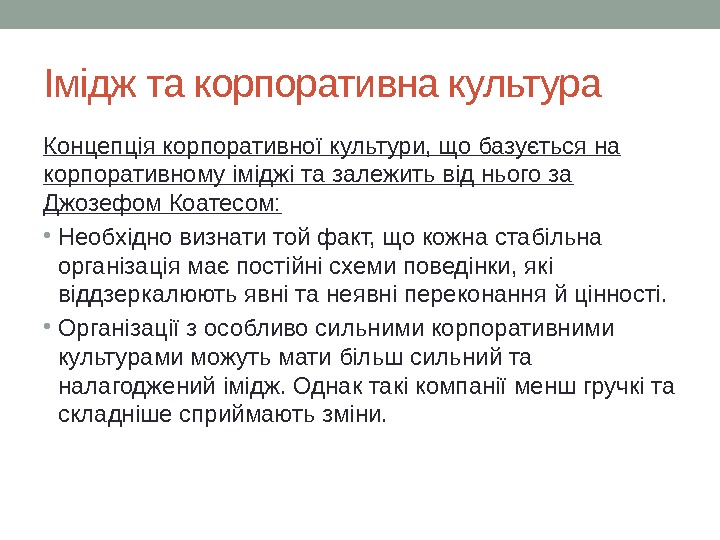 Імідж та корпоративна культура

Концепція корпоративної культури, що базується на корпоративному іміджі та залежить від нього за Джозефом Коатесом:

• Необхідно визнати той факт, що кожна стабільна організація має постійні схеми поведінки, які віддзеркалюють явні та неявні переконання й цінності.

• Організації з особливо сильними корпоративними культурами можуть мати більш сильний та налагоджений імідж. Однак такі компанії менш гручкі та складніше сприймають зміни.